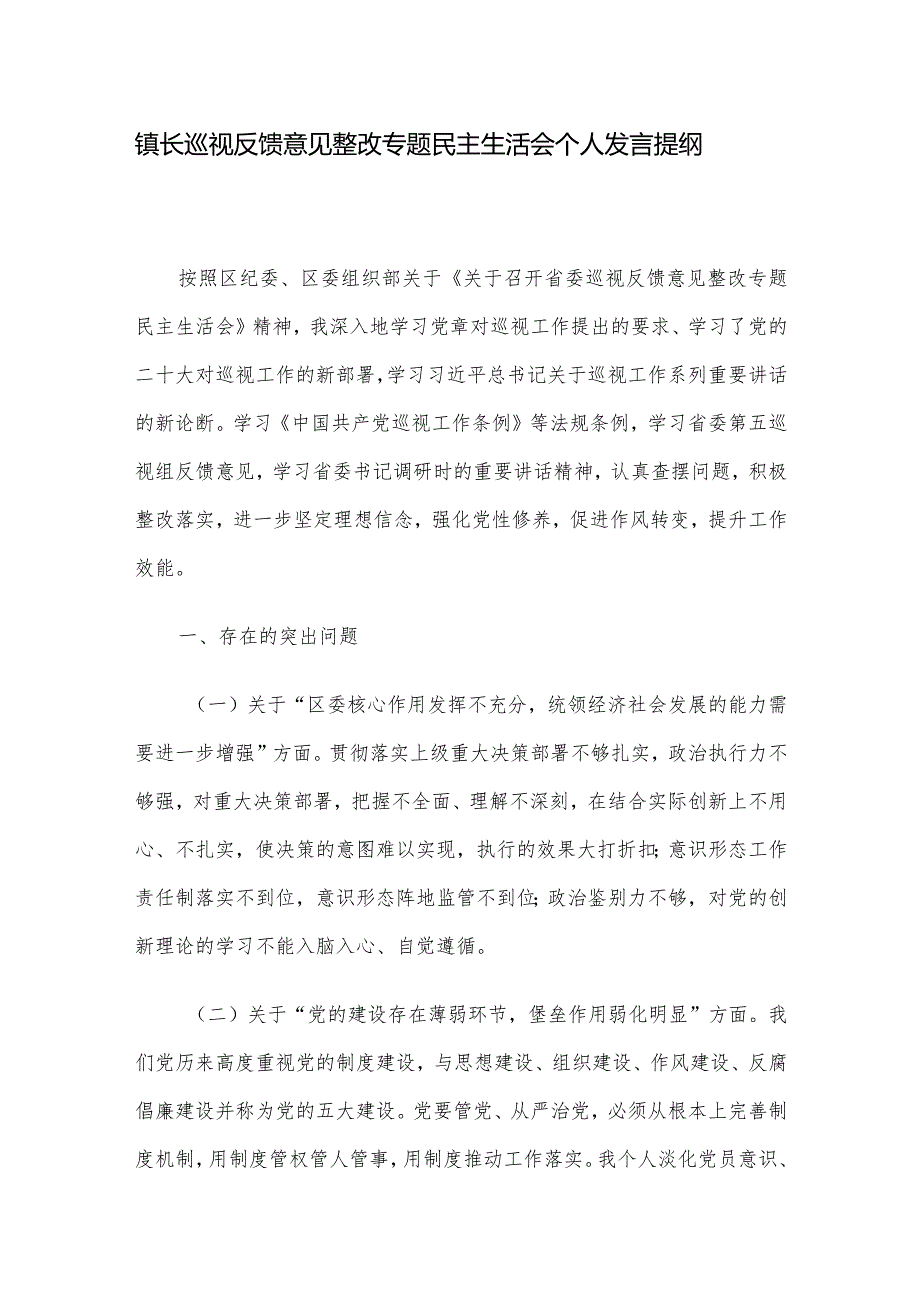 镇长巡视反馈意见整改专题民主生活会个人发言提纲

按照区纪委、区委组织部关于《关于召开省委巡视反馈意见整改专题民主生活会》精神，我深入地学习党章对巡视工作提出的要求、学习了党的二十大对巡视工作的新部署，学习习近平总书记关于巡视工作系列重要讲话的新论断。学习《中国共产党巡视工作条例》等法规条例，学习省委第五巡视组反馈意见，学习省委书记调研时的重要讲话精神，认真查摆问题，积极整改落实，进一步坚定理想信念，强化党性修养，促进作风转变，提升工作效能。

一、存在的突出问题

（一）关于“区委核心作用发挥不充分，统领经济社会发展的能力需要进一步增强”方面。贯彻落实上级重大决策部署不够扎实，政治执行力不够强，对重大决策部署，把握不全面、理解不深刻，在结合实际创新上不用心、不扎实，使决策的意图难以实现，执行的效果大打折扣；意识形态工作责任制落实不到位，意识形态阵地监管不到位；政治鉴别力不够，对党的创新理论的学习不能入脑入心、自觉遵循。

（二）关于“党的建设存在薄弱环节，堡垒作用弱化明显”方面。我们党历来高度重视党的制度建设，与思想建设、组织建设、作风建设、反腐倡廉建设并称为党的五大建设。党要管党、从严治党，必须从根本上完善制度机制，用制度管权管人管事，用制度推动工作落实。我个人淡化党员意识、